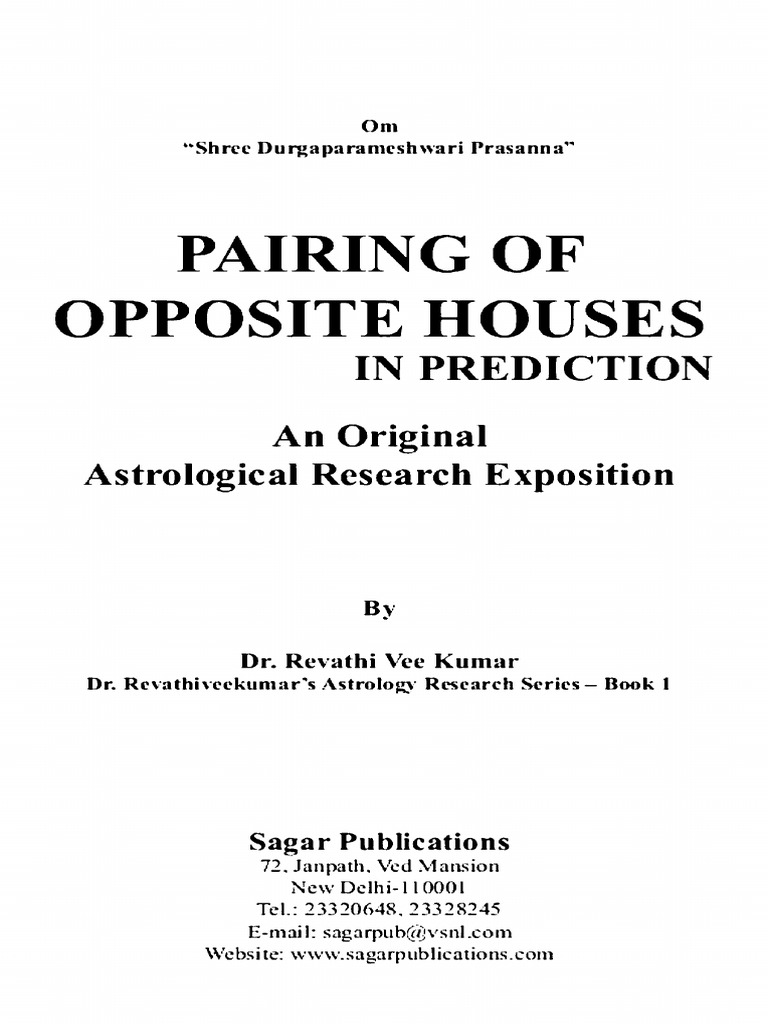 Om
"Shree Durgaparameshwari Prasanna"

PAIRING OF OPPOSITE HOUSES
IN PREDICTION

An Original
Astrological Research Exposition

By

Dr. Revathi Vee Kumar
Dr. Revathiveekumar's Astrology Research Series – Book 1

Sagar Publications
72, Janpath, Ved Mansion
New Delhi-110001
Tel.: 23320648, 23328245
E-mail: sagarpub@vsnl.com
Website: www.sagarpublications.com